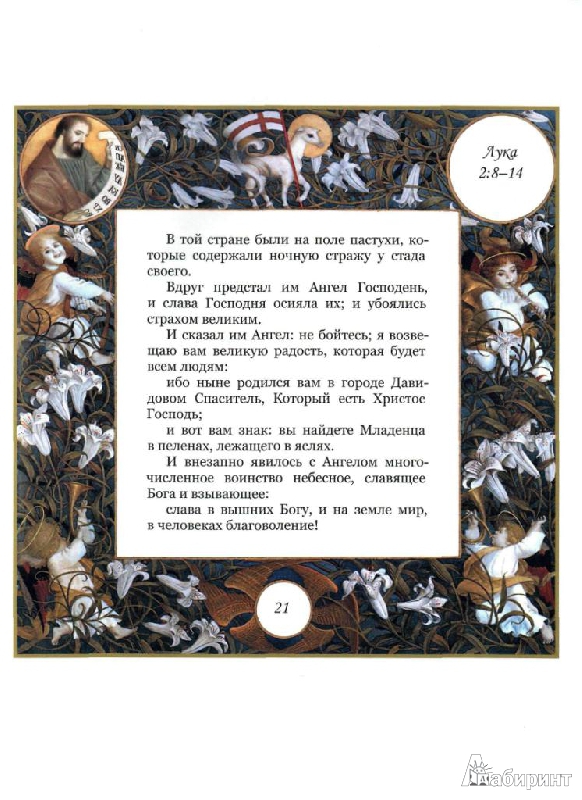 Лука 2:8–14

В той стране были на поле пастухи, которые содержали ночную стражу у стада своего.

Вдруг предстал им Ангел Господень, и слава Господня осияла их; и убоялись страхом великим.

И сказал им Ангел: не бойтесь; я возвещаю вам великую радость, которая будет всем людям:

ибо ныне родился вам в городе Давидовом Спаситель, Который есть Христос Господь;

и вот вам знак: вы найдете Младенца в пеленах, лежащего в яслях.

И внезапно явилось с Ангелом многочисленное воинство небесное, славящее Бога и взывающее:

слава в вышних Богу, и на земле мир, в человеках благоволение!

21

Лабиринт